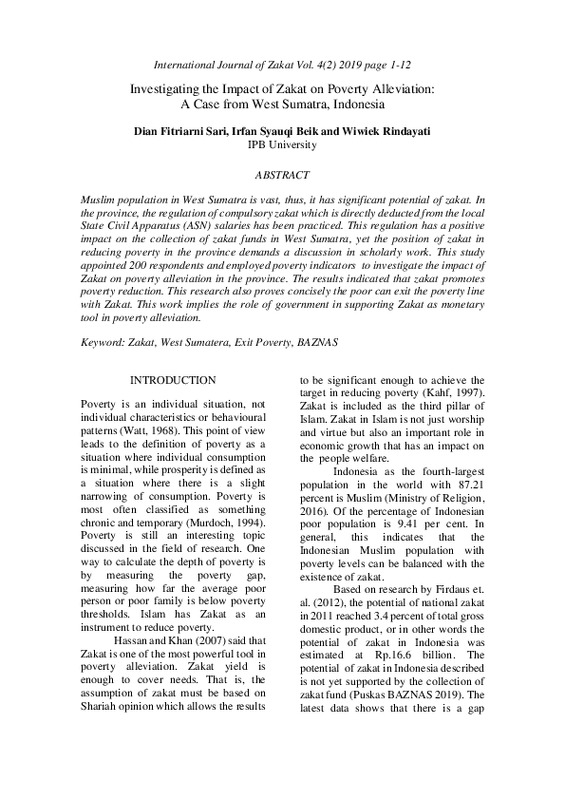 International Journal of Zakat Vol. 4(2) 2019 page 1-12

Investigating the Impact of Zakat on Poverty Alleviation: A Case from West Sumatra, Indonesia

Dian Fitriarni Sari, Irfan Syauqi Beik and Wiwiek Rindayati
IPB University

ABSTRACT

Muslim population in West Sumatra is vast, thus, it has significant potential of zakat. In the province, the regulation of compulsory zakat which is directly deducted from the local State Civil Apparatus (ASN) salaries has been practiced. This regulation has a positive impact on the collection of zakat funds in West Sumatra, yet the position of zakat in reducing poverty in the province demands a discussion in scholarly work. This study appointed 200 respondents and employed poverty indicators to investigate the impact of Zakat on poverty alleviation in the province. The results indicated that zakat promotes poverty reduction. This research also proves concisely the poor can exit the poverty line with Zakat. This work implies the role of government in supporting Zakat as monetary tool in poverty alleviation.

Keyword: Zakat, West Sumatera, Exit Poverty, BAZNAS

INTRODUCTION

Poverty is an individual situation, not individual characteristics or behavioural patterns (Watt, 1968). This point of view leads to the definition of poverty as a situation where individual consumption is minimal, while prosperity is defined as a situation where there is a slight narrowing of consumption. Poverty is most often classified as something chronic and temporary (Murdoch, 1994). Poverty is still an interesting topic discussed in the field of research. One way to calculate the depth of poverty is by measuring the poverty gap, measuring how far the average poor person or poor family is below poverty thresholds. Islam has Zakat as an instrument to reduce poverty.

Hassan and Khan (2007) said that Zakat is one of the most powerful tool in poverty alleviation. Zakat yield is enough to cover needs. That is, the assumption of zakat must be based on Shariah opinion which allows the results to be significant enough to achieve the target in reducing poverty (Kahf, 1997). Zakat is included as the third pillar of Islam. Zakat in Islam is not just worship and virtue but also an important role in economic growth that has an impact on the people welfare.

Indonesia as the fourth-largest population in the world with 87.21 percent is Muslim (Ministry of Religion, 2016). Of the percentage of Indonesian poor population is 9.41 per cent. In general, this indicates that the Indonesian Muslim population with poverty levels can be balanced with the existence of zakat.

Based on research by Firdaus et. al. (2012), the potential of national zakat in 2011 reached 3.4 percent of total gross domestic product, or in other words the potential of zakat in Indonesia was estimated at Rp.16.6 billion. The potential of zakat in Indonesia described is not yet supported by the collection of zakat fund (Puskas BAZNAS 2019). The latest data shows that there is a gap